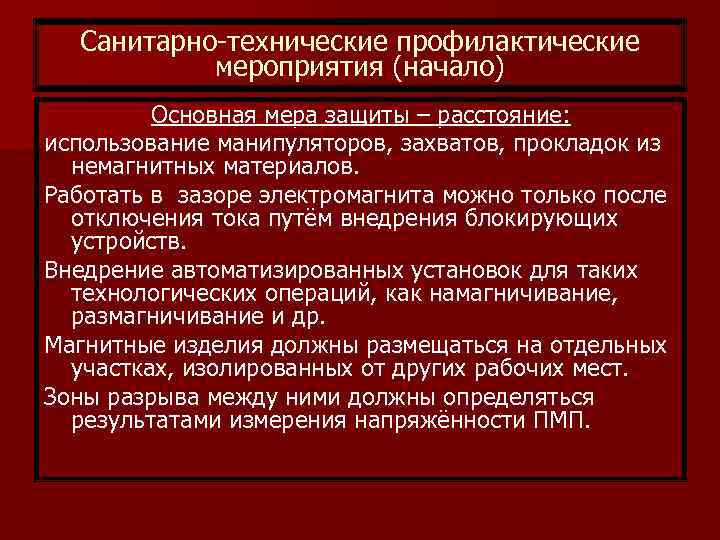 Санитарно-технические профилактические мероприятия (начало)

Основная мера защиты – расстояние:

использование манипуляторов, захватов, прокладок из немагнитных материалов.

Работать в зазоре электромагнита можно только после отключения тока путём внедрения блокирующих устройств.

Внедрение автоматизированных установок для таких технологических операций, как намагничивание, размагничивание и др.

Магнитные изделия должны размещаться на отдельных участках, изолированных от других рабочих мест.

Зоны разрыва между ними должны определяться результатами измерения напряжённости ПМП.